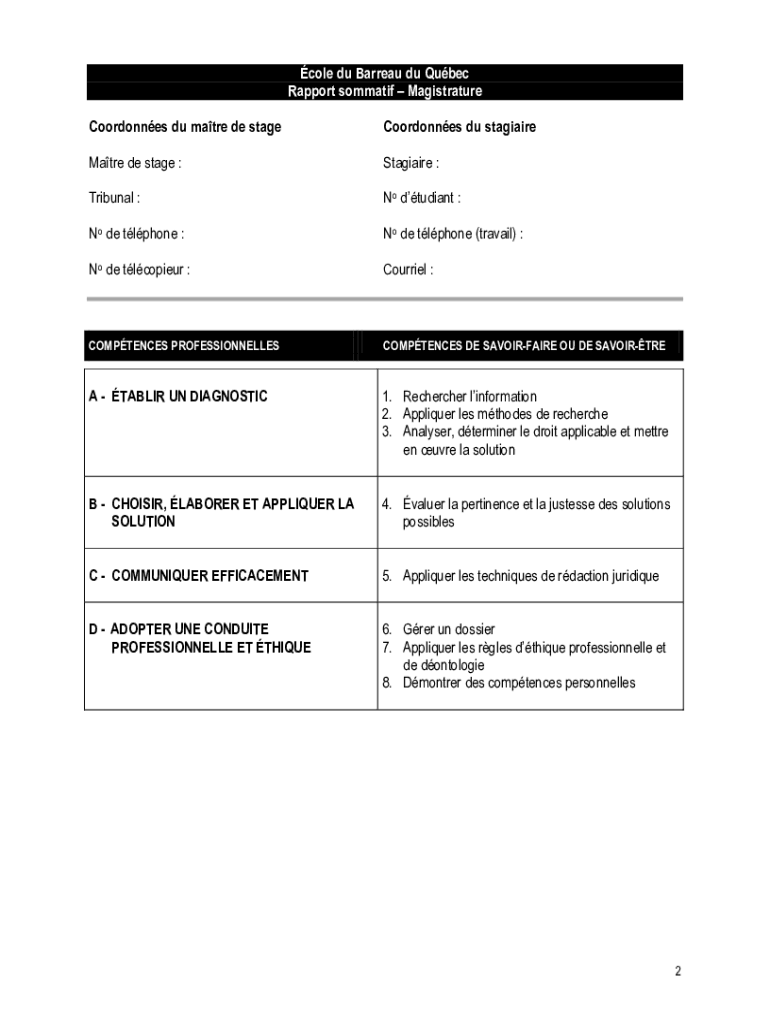 École du Barreau du Québec
Rapport sommatif – Magistrature

Coordonnées du maître de stage

Maître de stage :

Tribunal :

No de téléphone :

No de télécopieur :

Coordonnées du stagiaire

Stagiaire :

No d'étudiant :

No de téléphone (travail) :

Courriel :

| COMPÉTENCES PROFESSIONNELLES | COMPÉTENCES DE SAVOIR-FAIRE OU DE SAVOIR-ÊTRE |
|---|---|
| A - ÉTABLIR UN DIAGNOSTIC | 1. Rechercher l'information 2. Appliquer les méthodes de recherche 3. Analyser, déterminer le droit applicable et mettre en œuvre la solution |
| B - CHOISIR, ÉLABORER ET APPLIQUER LA SOLUTION | 4. Évaluer la pertinence et la justesse des solutions possibles |
| C - COMMUNIQUER EFFICACEMENT | 5. Appliquer les techniques de rédaction juridique |
| D - ADOPTER UNE CONDUITE PROFESSIONNELLE ET ÉTHIQUE | 6. Gérer un dossier 7. Appliquer les règles d'éthique professionnelle et de déontologie 8. Démontrer des compétences personnelles |

2